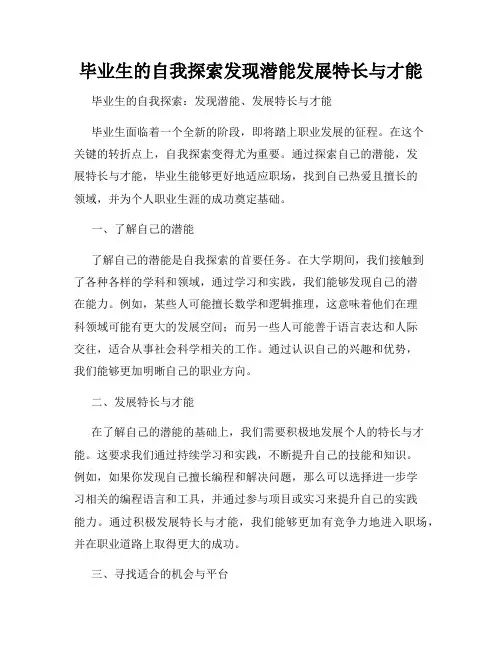 毕业生的自我探索发现潜能发展特长与才能

毕业生的自我探索：发现潜能、发展特长与才能

毕业生面临着一个全新的阶段，即将踏上职业发展的征程。在这个关键的转折点上，自我探索变得尤为重要。通过探索自己的潜能，发展特长与才能，毕业生能够更好地适应职场，找到自己热爱且擅长的领域，并为个人职业生涯的成功奠定基础。

一、了解自己的潜能

了解自己的潜能是自我探索的首要任务。在大学期间，我们接触到了各种各样的学科和领域，通过学习和实践，我们能够发现自己的潜在能力。例如，某些人可能擅长数学和逻辑推理，这意味着他们在理科领域可能有更大的发展空间；而另一些人可能善于语言表达和人际交往，适合从事社会科学相关的工作。通过认识自己的兴趣和优势，我们能够更加明晰自己的职业方向。

二、发展特长与才能

在了解自己的潜能的基础上，我们需要积极地发展个人的特长与才能。这要求我们通过持续学习和实践，不断提升自己的技能和知识。例如，如果你发现自己擅长编程和解决问题，那么可以选择进一步学习相关的编程语言和工具，并通过参与项目或实习来提升自己的实践能力。通过积极发展特长与才能，我们能够更加有竞争力地进入职场，并在职业道路上取得更大的成功。

三、寻找适合的机会与平台